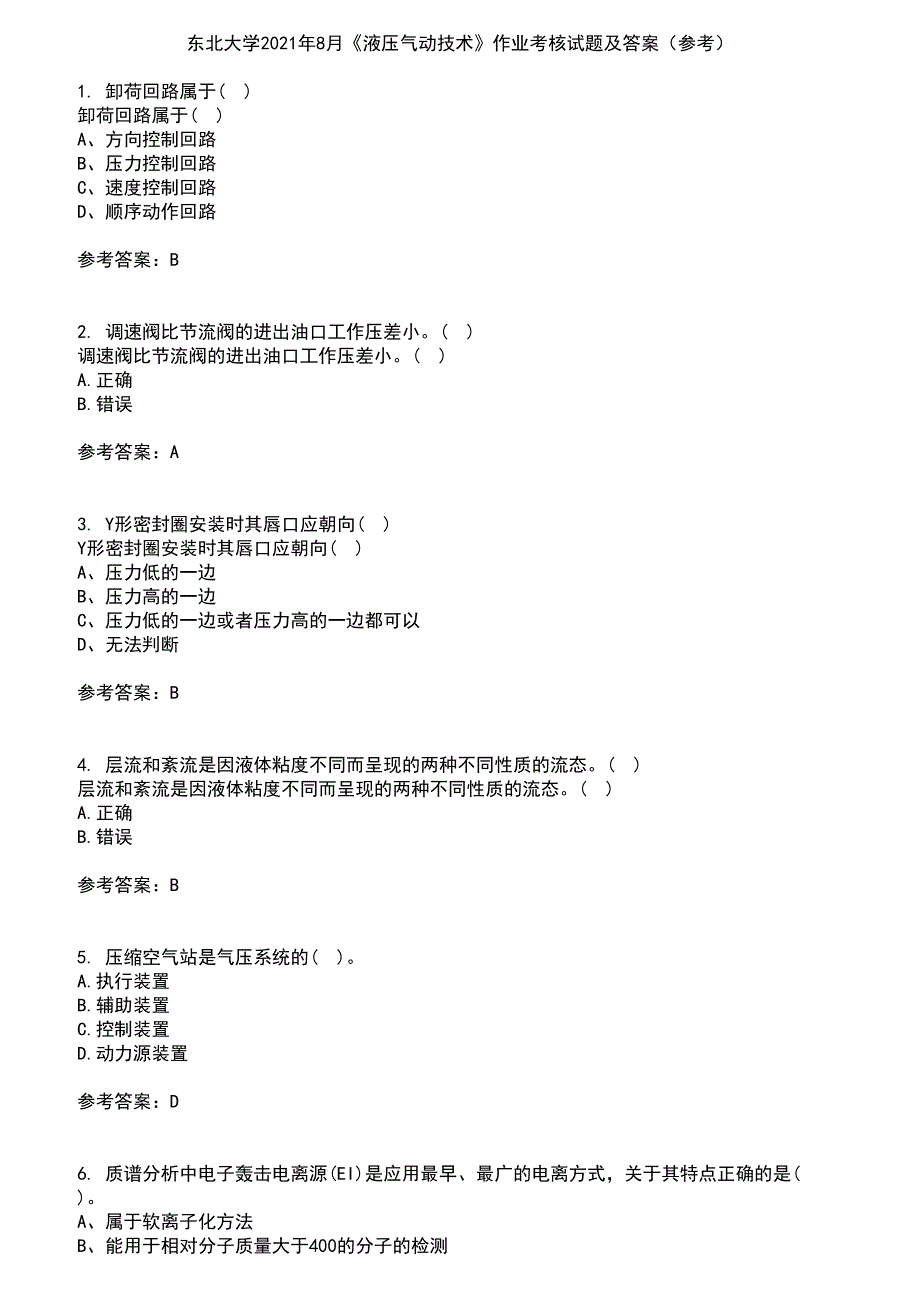 东北大学2021年8月《液压气动技术》作业考核试题及答案（参考）

1. 卸荷回路属于（ ）
卸荷回路属于（ ）
A、方向控制回路
B、压力控制回路
C、速度控制回路
D、顺序动作回路

参考答案：B

2. 调速阀比节流阀的进出油口工作压差小。（ ）
调速阀比节流阀的进出油口工作压差小。（ ）
A.正确
B.错误

参考答案：A

3. Y形密封圈安装时其唇口应朝向（ ）
Y形密封圈安装时其唇口应朝向（ ）
A、压力低的一边
B、压力高的一边
C、压力低的一边或者压力高的一边都可以
D、无法判断

参考答案：B

4. 层流和紊流是因液体粘度不同而呈现的两种不同性质的流态。（ ）
层流和紊流是因液体粘度不同而呈现的两种不同性质的流态。（ ）
A.正确
B.错误

参考答案：B

5. 压缩空气站是气压系统的（ ）。
A.执行装置
B.辅助装置
C.控制装置
D.动力源装置

参考答案：D

6. 质谱分析中电子轰击电离源(EI)是应用最早、最广的电离方式，关于其特点正确的是（ ）。
A、属于软离子化方法
B、能用于相对分子质量大于400的分子的检测